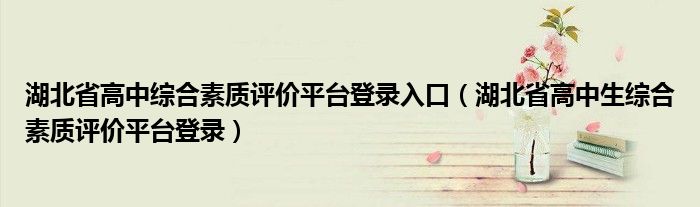 湖北省高中综合素质评价平台登录入口（湖北省高中生综合素质评价平台登录）